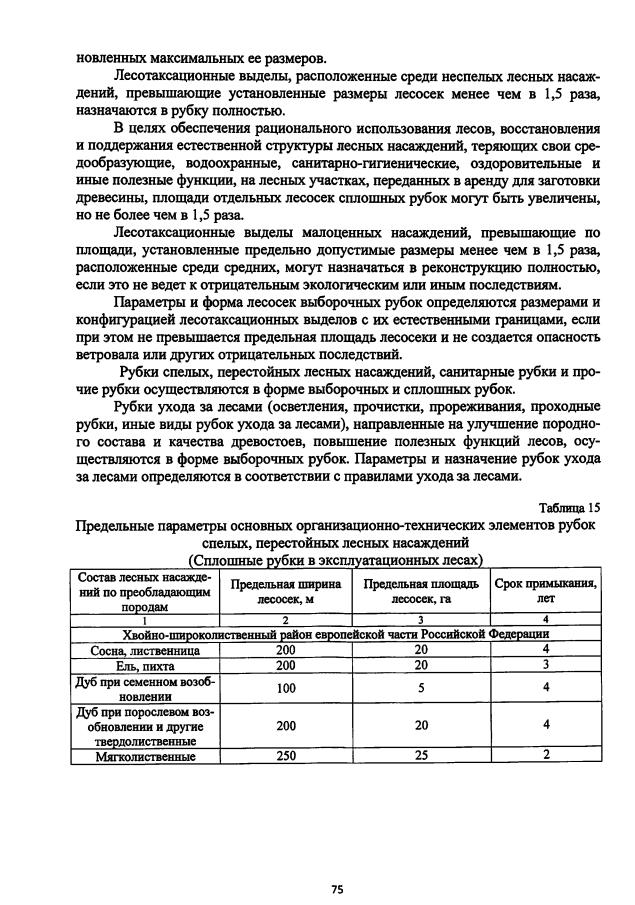 новленных максимальных ее размеров.

Лесотаксационные выделы, расположенные среди неспелых лесных насаждений, превышающие установленные размеры лесосек менее чем в 1,5 раза, назначаются в рубку полностью.

В целях обеспечения рационального использования лесов, восстановления и поддержания естественной структуры лесных насаждений, теряющих свои средообразующие, водоохранные, санитарно-гигиенические, оздоровительные и иные полезные функции, на лесных участках, переданных в аренду для заготовки древесины, площади отдельных лесосек сплошных рубок могут быть увеличены, но не более чем в 1,5 раза.

Лесотаксационные выделы малоценных насаждений, превышающие по площади, установленные предельно допустимые размеры менее чем в 1,5 раза, расположенные среди средних, могут назначаться в реконструкцию полностью, если это не ведет к отрицательным экологическим или иным последствиям.

Параметры и форма лесосек выборочных рубок определяются размерами и конфигурацией лесотаксационных выделов с их естественными границами, если при этом не превышается предельная площадь лесосеки и не создается опасность ветровала или других отрицательных последствий.

Рубки спелых, перестойных лесных насаждений, санитарные рубки и прочие рубки осуществляются в форме выборочных и сплошных рубок.

Рубки ухода за лесами (осветления, прочистки, прореживания, проходные рубки, иные виды рубок ухода за лесами), направленные на улучшение породного состава и качества древостоев, повышение полезных функций лесов, осуществляются в форме выборочных рубок. Параметры и назначение рубок ухода за лесами определяются в соответствии с правилами ухода за лесами.

Таблица 15

Предельные параметры основных организационно-технических элементов рубок спелых, перестойных лесных насаждений
(Сплошные рубки в эксплуатационных лесах)

| Состав лесных насаждений по преобладающим породам | Предельная ширина лесосек, м | Предельная площадь лесосек, га | Срок примыкания, лет |
|---|---|---|---|
| 1 | 2 | 3 | 4 |
| Хвойно-широколиственный район европейской части Российской Федерации | | | |
| Сосна, лиственница | 200 | 20 | 4 |
| Ель, пихта | 200 | 20 | 3 |
| Дуб при семенном возобновлении | 100 | 5 | 4 |
| Дуб при порослевом возобновлении и другие твердолиственные | 200 | 20 | 4 |
| Мягколиственные | 250 | 25 | 2 |

75